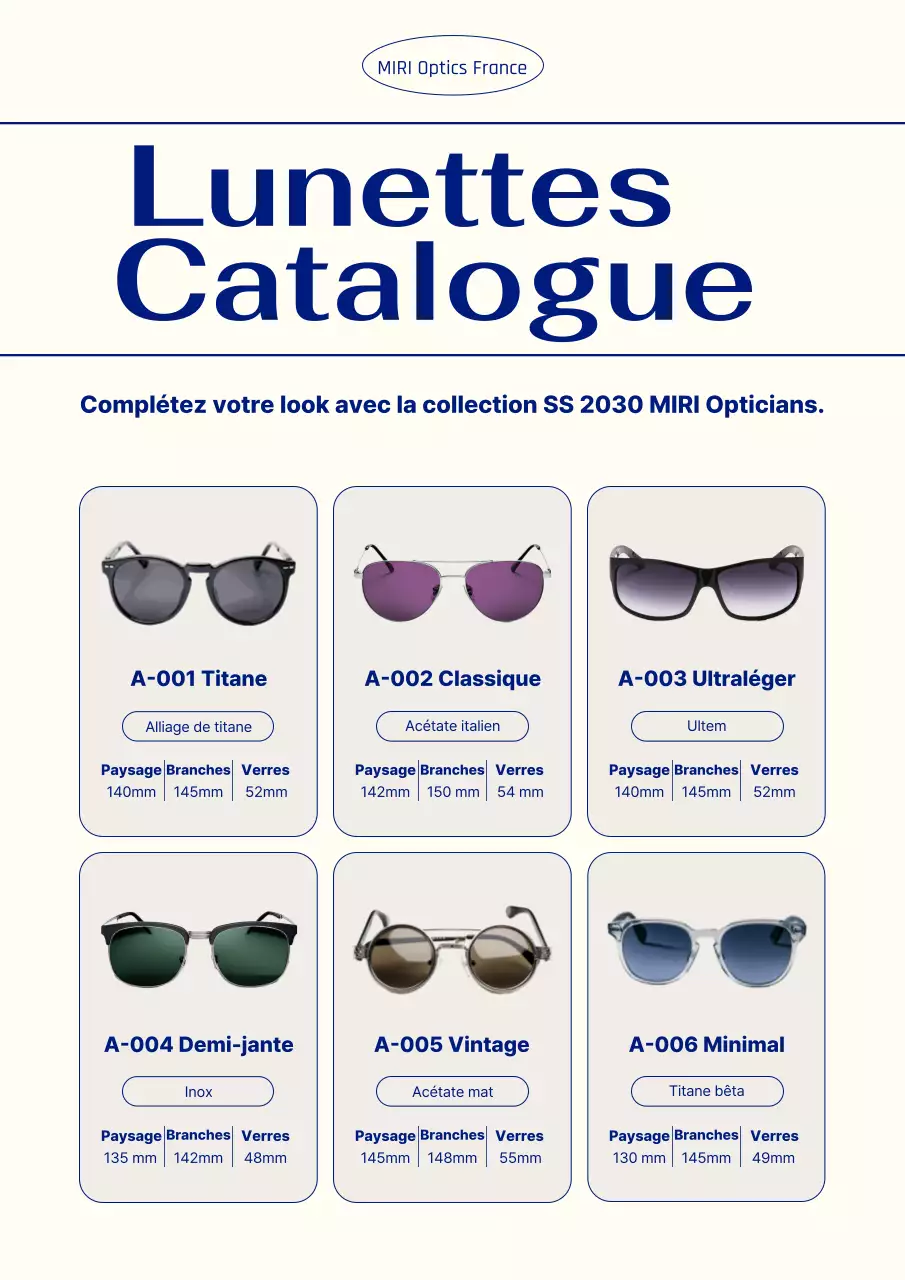 MIRI Optics France

Lunettes Catalogue

Complétez votre look avec la collection SS 2030 MIRI Opticians.

A-001 Titane

Alliage de titane

| Paysage | Branches | Verres |
|---|---|---|
| 140mm | 145mm | 52mm |

A-002 Classique

Acétate italien

| Paysage | Branches | Verres |
|---|---|---|
| 142mm | 150 mm | 54 mm |

A-003 Ultraléger

Ultem

| Paysage | Branches | Verres |
|---|---|---|
| 140mm | 145mm | 52mm |

A-004 Demi-jante

Inox

| Paysage | Branches | Verres |
|---|---|---|
| 135 mm | 142mm | 48mm |

A-005 Vintage

Acétate mat

| Paysage | Branches | Verres |
|---|---|---|
| 145mm | 148mm | 55mm |

A-006 Minimal

Titane bêta

| Paysage | Branches | Verres |
|---|---|---|
| 130 mm | 145mm | 49mm |